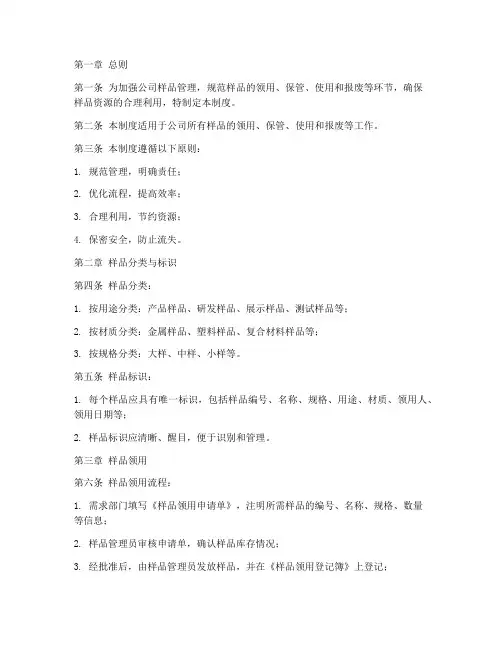 第一章 总则

第一条 为加强公司样品管理，规范样品的领用、保管、使用和报废等环节，确保样品资源的合理利用，特制定本制度。

第二条 本制度适用于公司所有样品的领用、保管、使用和报废等工作。

第三条 本制度遵循以下原则：

1. 规范管理，明确责任；

2. 优化流程，提高效率；

3. 合理利用，节约资源；

4. 保密安全，防止流失。

第二章 样品分类与标识

第四条 样品分类：

1. 按用途分类：产品样品、研发样品、展示样品、测试样品等；

2. 按材质分类：金属样品、塑料样品、复合材料样品等；

3. 按规格分类：大样、中样、小样等。

第五条 样品标识：

1. 每个样品应具有唯一标识，包括样品编号、名称、规格、用途、材质、领用人、领用日期等；

2. 样品标识应清晰、醒目，便于识别和管理。

第三章 样品领用

第六条 样品领用流程：

1. 需求部门填写《样品领用申请单》，注明所需样品的编号、名称、规格、数量等信息；

2. 样品管理员审核申请单，确认样品库存情况；

3. 经批准后，由样品管理员发放样品，并在《样品领用登记簿》上登记；